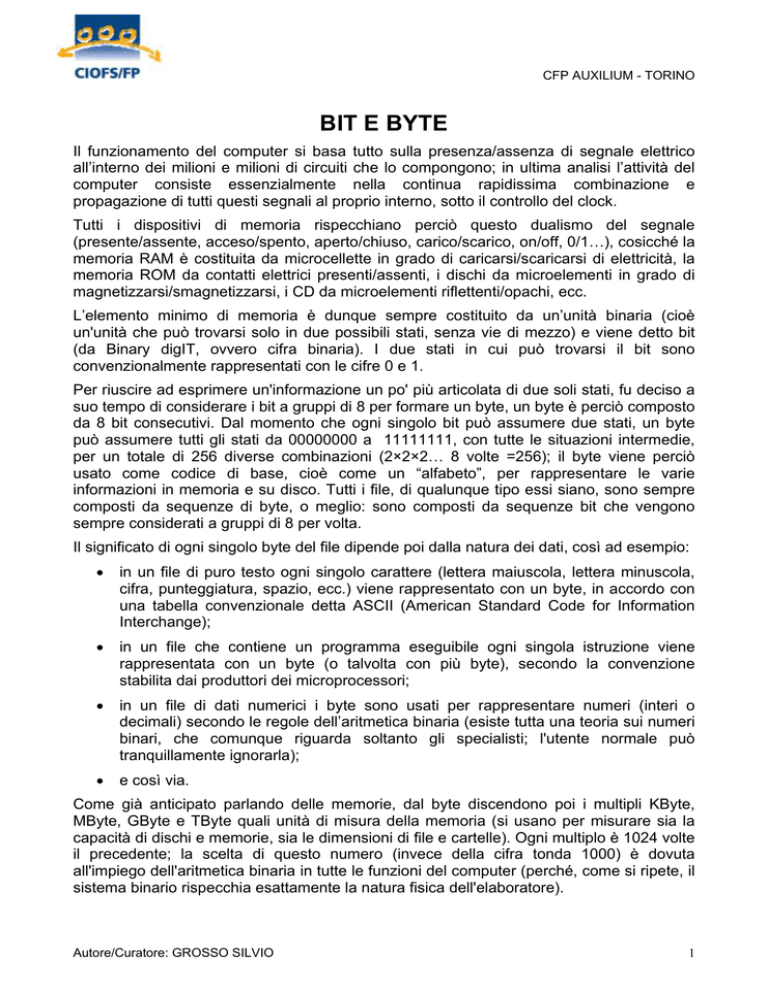 CIOFS/FP

CFP AUXILIUM - TORINO

BIT E BYTE

Il funzionamento del computer si basa tutto sulla presenza/assenza di segnale elettrico all'interno dei milioni e milioni di circuiti che lo compongono; in ultima analisi l'attività del computer consiste essenzialmente nella continua rapidissima combinazione e propagazione di tutti questi segnali al proprio interno, sotto il controllo del clock.

Tutti i dispositivi di memoria rispecchiano perciò questo dualismo del segnale (presente/assente, acceso/spento, aperto/chiuso, carico/scarico, on/off, 0/1…), cosicché la memoria RAM è costituita da microcellette in grado di caricarsi/scaricarsi di elettricità, la memoria ROM da contatti elettrici presenti/assenti, i dischi da microelementi in grado di magnetizzarsi/smagnetizzarsi, i CD da microelementi riflettenti/opachi, ecc.

L'elemento minimo di memoria è dunque sempre costituito da un'unità binaria (cioè un'unità che può trovarsi solo in due possibili stati, senza vie di mezzo) e viene detto bit (da Binary digIT, ovvero cifra binaria). I due stati in cui può trovarsi il bit sono convenzionalmente rappresentati con le cifre 0 e 1.

Per riuscire ad esprimere un'informazione un po' più articolata di due soli stati, fu deciso a suo tempo di considerare i bit a gruppi di 8 per formare un byte, un byte è perciò composto da 8 bit consecutivi. Dal momento che ogni singolo bit può assumere due stati, un byte può assumere tutti gli stati da 00000000 a 11111111, con tutte le situazioni intermedie, per un totale di 256 diverse combinazioni (2×2×2… 8 volte =256); il byte viene perciò usato come codice di base, cioè come un "alfabeto", per rappresentare le varie informazioni in memoria e su disco. Tutti i file, di qualunque tipo essi siano, sono sempre composti da sequenze di byte, o meglio: sono composti da sequenze bit che vengono sempre considerati a gruppi di 8 per volta.

Il significato di ogni singolo byte del file dipende poi dalla natura dei dati, così ad esempio:

• in un file di puro testo ogni singolo carattere (lettera maiuscola, lettera minuscola, cifra, punteggiatura, spazio, ecc.) viene rappresentato con un byte, in accordo con una tabella convenzionale detta ASCII (American Standard Code for Information Interchange);

• in un file che contiene un programma eseguibile ogni singola istruzione viene rappresentata con un byte (o talvolta con più byte), secondo la convenzione stabilita dai produttori dei microprocessori;

• in un file di dati numerici i byte sono usati per rappresentare numeri (interi o decimali) secondo le regole dell'aritmetica binaria (esiste tutta una teoria sui numeri binari, che comunque riguarda soltanto gli specialisti; l'utente normale può tranquillamente ignorarla);

• e così via.

Come già anticipato parlando delle memorie, dal byte discendono poi i multipli KByte, MByte, GByte e TByte quali unità di misura della memoria (si usano per misurare sia la capacità di dischi e memorie, sia le dimensioni di file e cartelle). Ogni multiplo è 1024 volte il precedente; la scelta di questo numero (invece della cifra tonda 1000) è dovuta all'impiego dell'aritmetica binaria in tutte le funzioni del computer (perché, come si ripete, il sistema binario rispecchia esattamente la natura fisica dell'elaboratore).

Autore/Curatore: GROSSO SILVIO

1